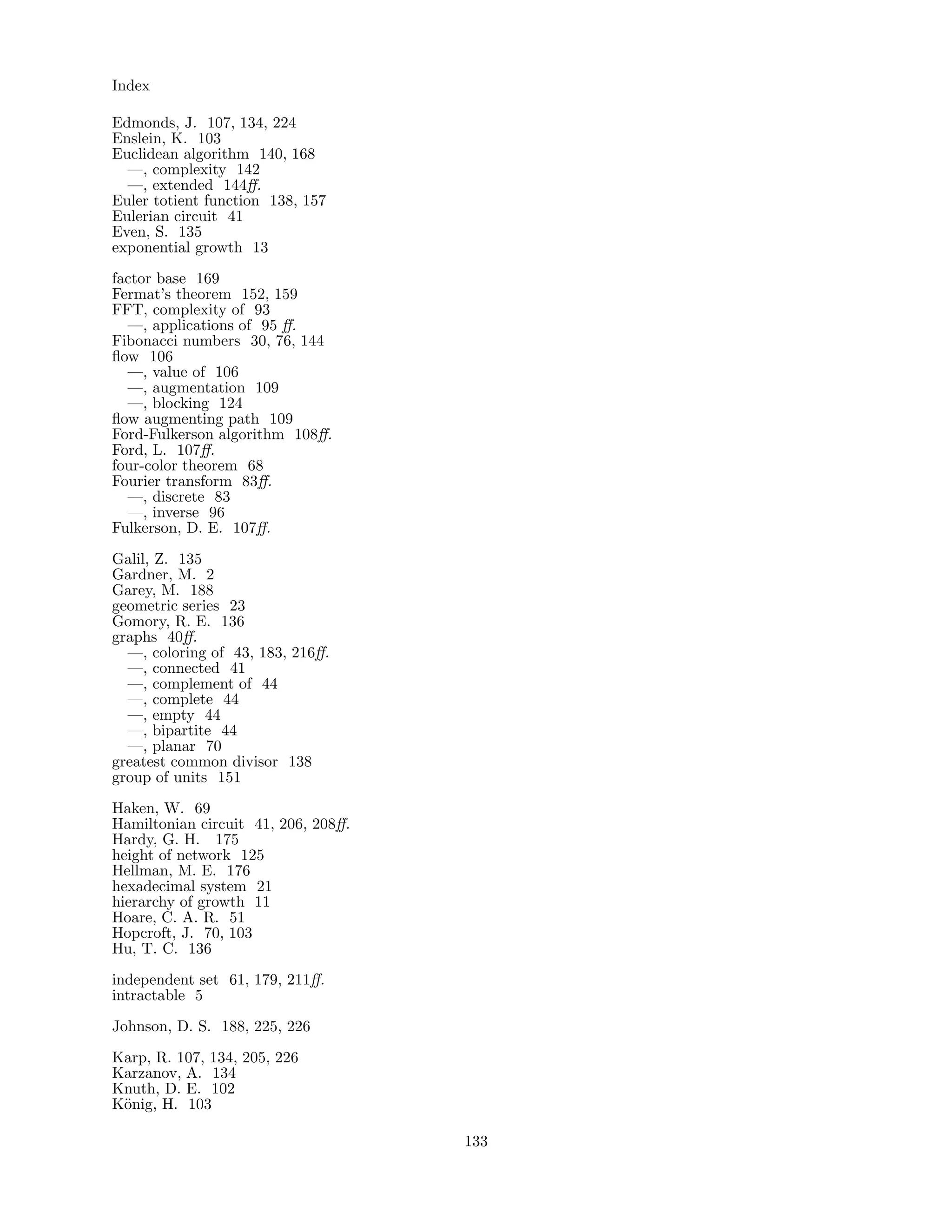 Index

Edmonds, J. 107, 134, 224
Enslein, K. 103
Euclidean algorithm 140, 168
—, complexity 142
—, extended 144ff.
Euler totient function 138, 157
Eulerian circuit 41
Even, S. 135
exponential growth 13

factor base 169
Fermat's theorem 152, 159
FFT, complexity of 93
—, applications of 95 ff.
Fibonacci numbers 30, 76, 144
flow 106
—, value of 106
—, augmentation 109
—, blocking 124
flow augmenting path 109
Ford-Fulkerson algorithm 108ff.
Ford, L. 107ff.
four-color theorem 68
Fourier transform 83ff.
—, discrete 83
—, inverse 96
Fulkerson, D. E. 107ff.

Galil, Z. 135
Gardner, M. 2
Garey, M. 188
geometric series 23
Gomory, R. E. 136
graphs 40ff.
—, coloring of 43, 183, 216ff.
—, connected 41
—, complement of 44
—, complete 44
—, empty 44
—, bipartite 44
—, planar 70
greatest common divisor 138
group of units 151

Haken, W. 69
Hamiltonian circuit 41, 206, 208ff.
Hardy, G. H. 175
height of network 125
Hellman, M. E. 176
hexadecimal system 21
hierarchy of growth 11
Hoare, C. A. R. 51
Hopcroft, J. 70, 103
Hu, T. C. 136

independent set 61, 179, 211ff.
intractable 5

Johnson, D. S. 188, 225, 226

Karp, R. 107, 134, 205, 226
Karzanov, A. 134
Knuth, D. E. 102
König, H. 103

133